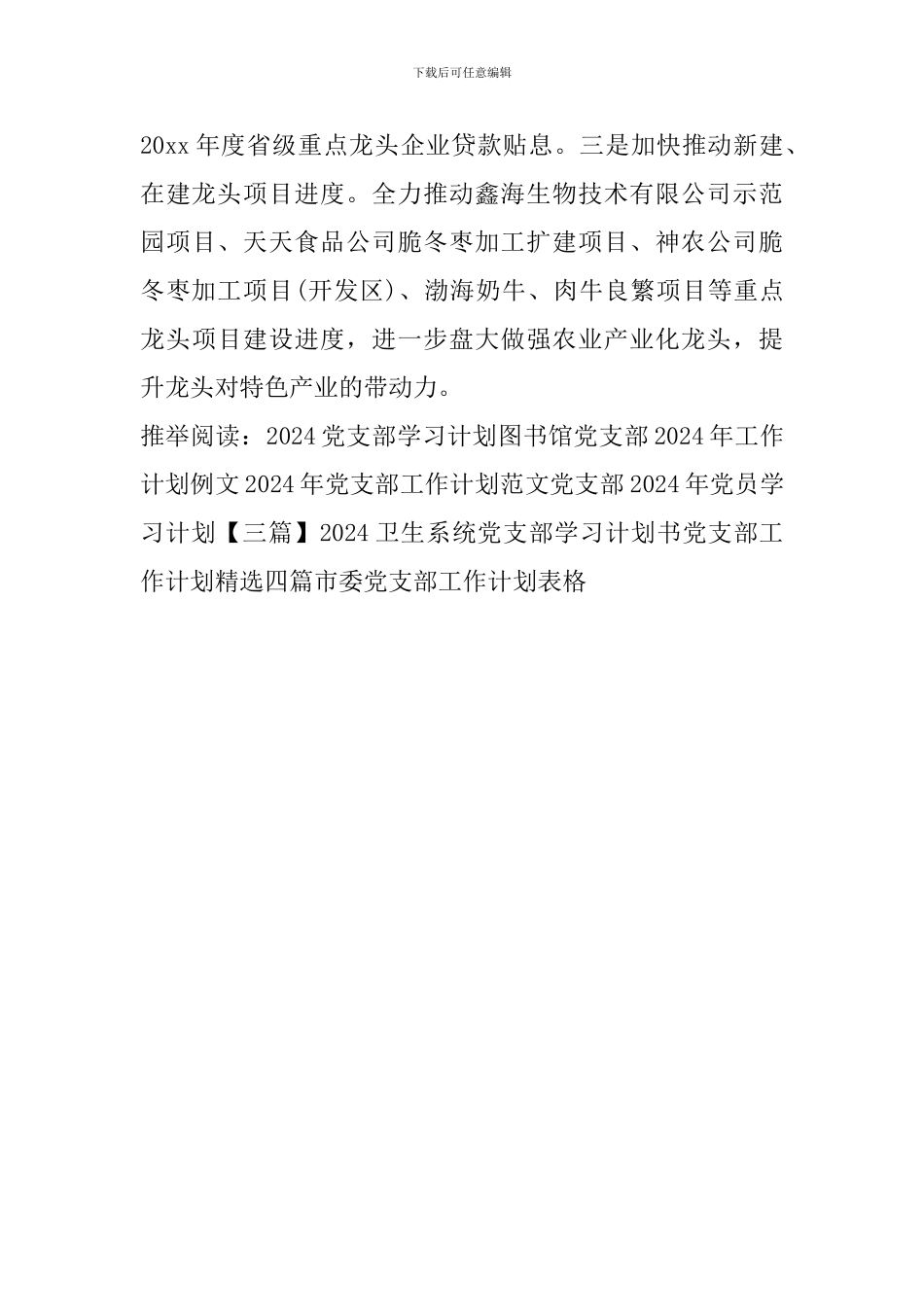 下载后可任意编辑

20xx 年度省级重点龙头企业贷款贴息。三是加快推动新建、在建龙头项目进度。全力推动鑫海生物技术有限公司示范园项目、天天食品公司脆冬枣加工扩建项目、神农公司脆冬枣加工项目(开发区)、渤海奶牛、肉牛良繁项目等重点龙头项目建设进度，进一步盘大做强农业产业化龙头，提升龙头对特色产业的带动力。

推举阅读：2024 党支部学习计划图书馆党支部 2024 年工作计划例文 2024 年党支部工作计划范文党支部 2024 年党员学习计划【三篇】2024 卫生系统党支部学习计划书党支部工作计划精选四篇市委党支部工作计划表格